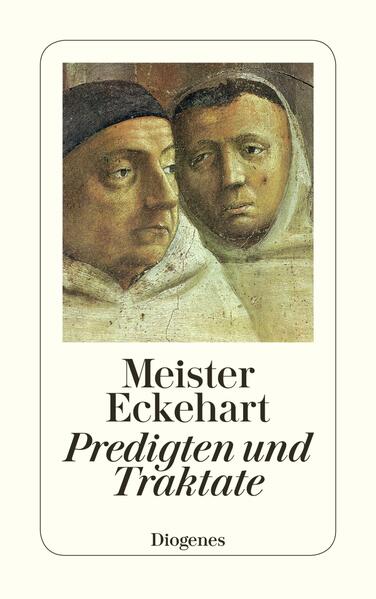 Meister Eckehart
Predigten und Traktate

Diogenes